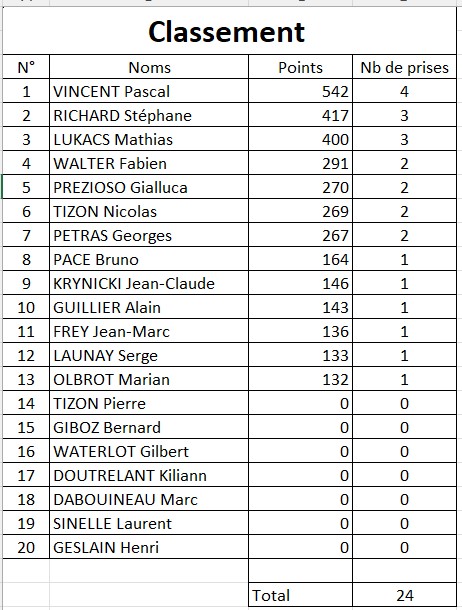 Classement

| N° | Noms | Points | Nb de prises |
|---|---|---|---|
| 1 | VINCENT Pascal | 542 | 4 |
| 2 | RICHARD Stéphane | 417 | 3 |
| 3 | LUKACS Mathias | 400 | 3 |
| 4 | WALTER Fabien | 291 | 2 |
| 5 | PREZIOSO Gialluca | 270 | 2 |
| 6 | TIZON Nicolas | 269 | 2 |
| 7 | PETRAS Georges | 267 | 2 |
| 8 | PACE Bruno | 164 | 1 |
| 9 | KRYNICKI Jean-Claude | 146 | 1 |
| 10 | GUILLIER Alain | 143 | 1 |
| 11 | FREY Jean-Marc | 136 | 1 |
| 12 | LAUNAY Serge | 133 | 1 |
| 13 | OLBROT Marian | 132 | 1 |
| 14 | TIZON Pierre | 0 | 0 |
| 15 | GIBOZ Bernard | 0 | 0 |
| 16 | WATERLOT Gilbert | 0 | 0 |
| 17 | DOUTRELANT Kiliann | 0 | 0 |
| 18 | DABOUINEAU Marc | 0 | 0 |
| 19 | SINELLE Laurent | 0 | 0 |
| 20 | GESLAIN Henri | 0 | 0 |
| | | | |
| | | Total | 24 |